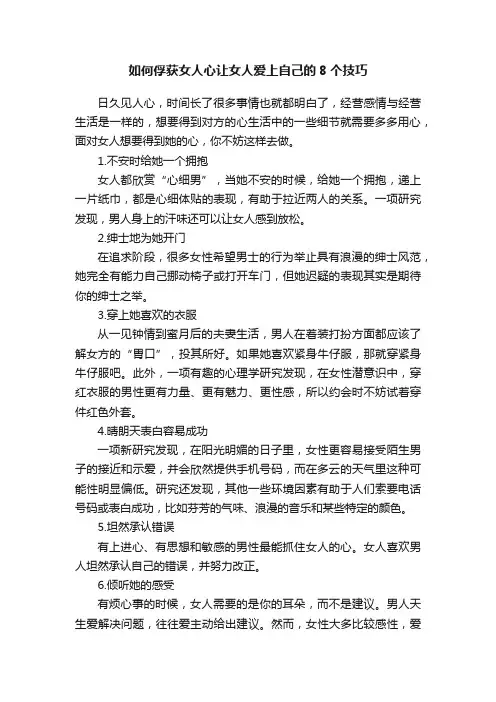 如何俘获女人心让女人爱上自己的 8 个技巧

日久见人心，时间长了很多事情也就都明白了，经营感情与经营生活是一样的，想要得到对方的心生活中的一些细节就需要多多用心，面对女人想要得到她的心，你不妨这样去做。

1.不安时给她一个拥抱

女人都欣赏“心细男”，当她不安的时候，给她一个拥抱，递上一片纸巾，都是心细体贴的表现，有助于拉近两人的关系。一项研究发现，男人身上的汗味还可以让女人感到放松。

2.绅士地为她开门

在追求阶段，很多女性希望男士的行为举止具有浪漫的绅士风范，她完全有能力自己挪动椅子或打开车门，但她迟疑的表现其实是期待你的绅士之举。

3.穿上她喜欢的衣服

从一见钟情到蜜月后的夫妻生活，男人在着装打扮方面都应该了解女方的“胃口”，投其所好。如果她喜欢紧身牛仔服，那就穿紧身牛仔服吧。此外，一项有趣的心理学研究发现，在女性潜意识中，穿红衣服的男性更有力量、更有魅力、更性感，所以约会时不妨试着穿件红色外套。

4.晴朗天表白容易成功

一项新研究发现，在阳光明媚的日子里，女性更容易接受陌生男子的接近和示爱，并会欣然提供手机号码，而在多云的天气里这种可能性明显偏低。研究还发现，其他一些环境因素有助于人们索要电话号码或表白成功，比如芬芳的气味、浪漫的音乐和某些特定的颜色。

5.坦然承认错误

有上进心、有思想和敏感的男性最能抓住女人的心。女人喜欢男人坦然承认自己的错误，并努力改正。

6.倾听她的感受

有烦心事的时候，女人需要的是你的耳朵，而不是建议。男人天生爱解决问题，往往爱主动给出建议。然而，女性大多比较感性，爱